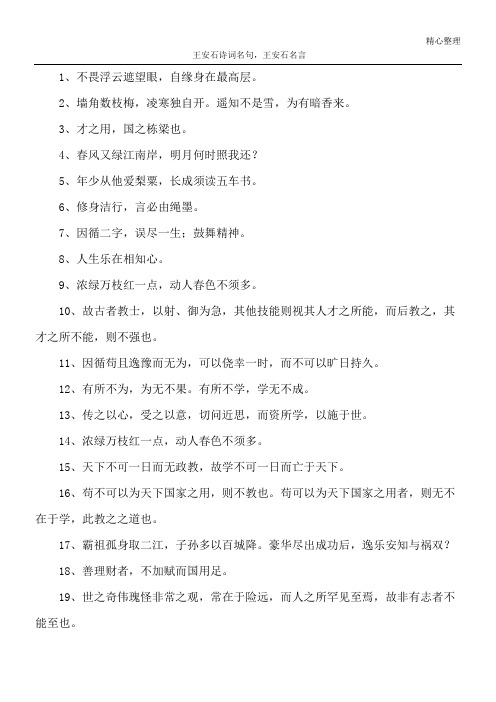 精心整理

王安石诗词名句，王安石名言

1、不畏浮云遮望眼，自缘身在最高层。

2、墙角数枝梅，凌寒独自开。遥知不是雪，为有暗香来。

3、才之用，国之栋梁也。

4、春风又绿江南岸，明月何时照我还？

5、年少从他爱梨栗，长成须读五车书。

6、修身洁行，言必由绳墨。

7、因循二字，误尽一生；鼓舞精神。

8、人生乐在相知心。

9、浓绿万枝红一点，动人春色不须多。

10、故古者教士，以射、御为急，其他技能则视其人才之所能，而后教之，其才之所不能，则不强也。

11、因循苟且逸豫而无为，可以侥幸一时，而不可以旷日持久。

12、有所不为，为无不果。有所不学，学无不成。

13、传之以心，受之以意，切问近思，而资所学，以施于世。

14、浓绿万枝红一点，动人春色不须多。

15、天下不可一日而无政教，故学不可一日而亡于天下。

16、苟不可以为天下国家之用，则不教也。苟可以为天下国家之用者，则无不在于学，此教之之道也。

17、霸祖孤身取二江，子孙多以百城降。豪华尽出成功后，逸乐安知与祸双？

18、善理财者，不加赋而国用足。

19、世之奇伟瑰怪非常之观，常在于险远，而人之所罕见至焉，故非有志者不能至也。